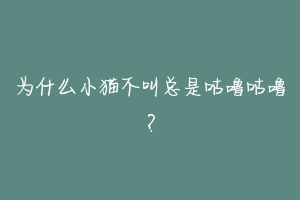 为什么小猫不叫总是咕噜咕噜?